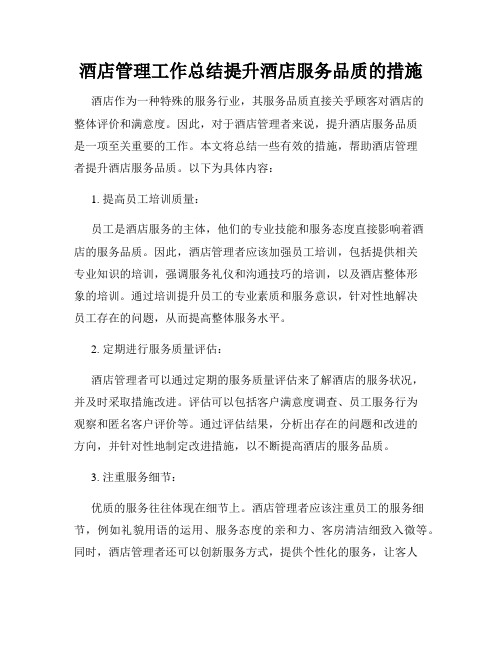 酒店管理工作总结提升酒店服务品质的措施

酒店作为一种特殊的服务行业，其服务品质直接关乎顾客对酒店的整体评价和满意度。因此，对于酒店管理者来说，提升酒店服务品质是一项至关重要的工作。本文将总结一些有效的措施，帮助酒店管理者提升酒店服务品质。以下为具体内容：

1. 提高员工培训质量：

员工是酒店服务的主体，他们的专业技能和服务态度直接影响着酒店的服务品质。因此，酒店管理者应该加强员工培训，包括提供相关专业知识的培训，强调服务礼仪和沟通技巧的培训，以及酒店整体形象的培训。通过培训提升员工的专业素质和服务意识，针对性地解决员工存在的问题，从而提高整体服务水平。

2. 定期进行服务质量评估：

酒店管理者可以通过定期的服务质量评估来了解酒店的服务状况，并及时采取措施改进。评估可以包括客户满意度调查、员工服务行为观察和匿名客户评价等。通过评估结果，分析出存在的问题和改进的方向，并针对性地制定改进措施，以不断提高酒店的服务品质。

3. 注重服务细节：

优质的服务往往体现在细节上。酒店管理者应该注重员工的服务细节，例如礼貌用语的运用、服务态度的亲和力、客房清洁细致入微等。同时，酒店管理者还可以创新服务方式，提供个性化的服务，让客人